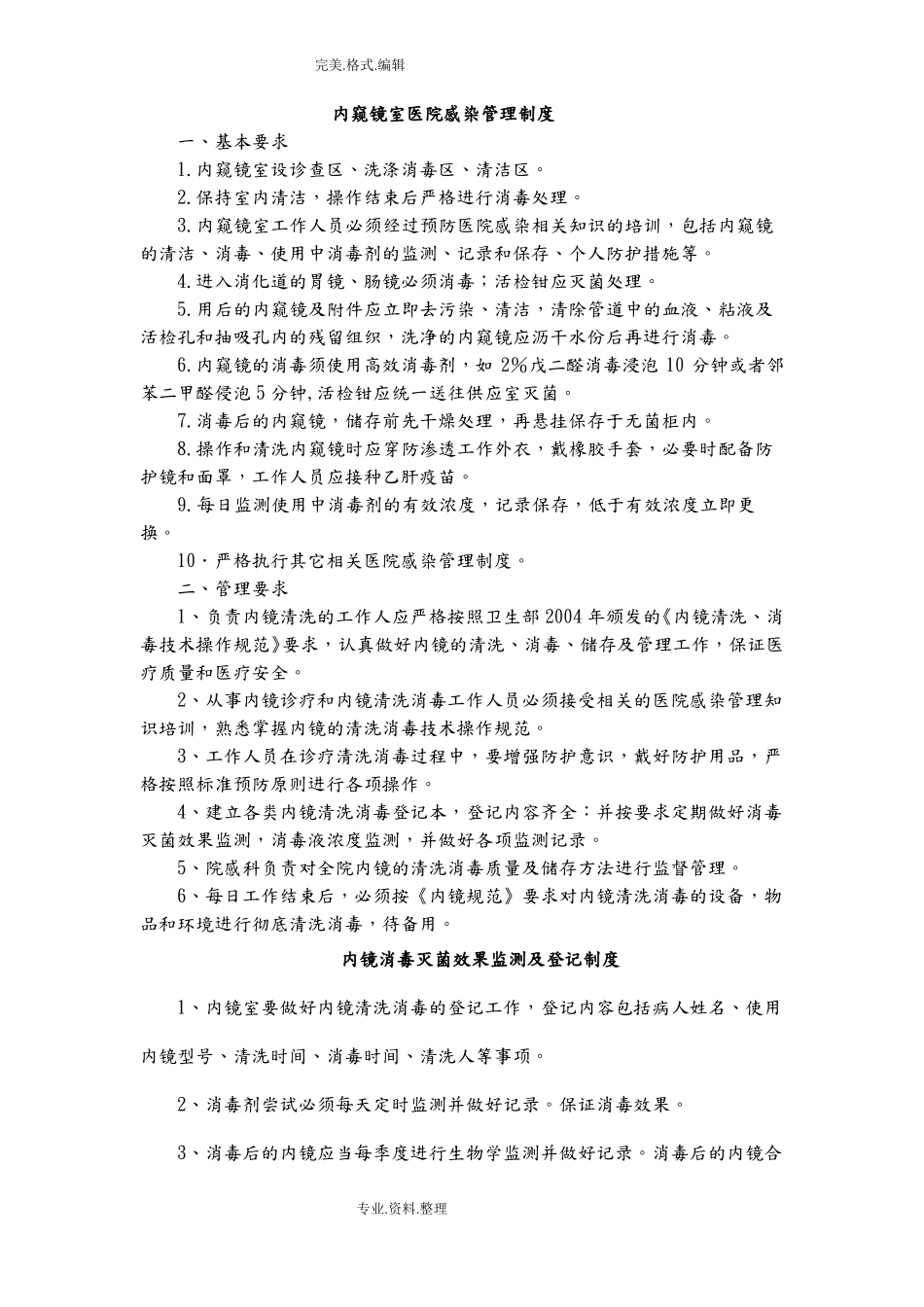 完美.格式.编辑

内窥镜室医院感染管理制度

一、基本要求

1.内窥镜室设诊查区、洗涤消毒区、清洁区。

2.保持室内清洁，操作结束后严格进行消毒处理。

3.内窥镜室工作人员必须经过预防医院感染相关知识的培训，包括内窥镜的清洁、消毒、使用中消毒剂的监测、记录和保存、个人防护措施等。

4.进入消化道的胃镜、肠镜必须消毒；活检钳应灭菌处理。

5.用后的内窥镜及附件应立即去污染、清洁，清除管道中的血液、粘液及活检孔和抽吸孔内的残留组织，洗净的内窥镜应沥干水份后再进行消毒。

6.内窥镜的消毒须使用高效消毒剂，如2%戊二醛消毒浸泡10分钟或者邻苯二甲醛侵泡5分钟,活检钳应统一送往供应室灭菌。

7.消毒后的内窥镜，储存前先干燥处理，再悬挂保存于无菌柜内。

8.操作和清洗内窥镜时应穿防渗透工作外衣，戴橡胶手套，必要时配备防护镜和面罩，工作人员应接种乙肝疫苗。

9.每日监测使用中消毒剂的有效浓度，记录保存，低于有效浓度立即更换。

10·严格执行其它相关医院感染管理制度。

二、管理要求

1、负责内镜清洗的工作人应严格按照卫生部2004年颁发的《内镜清洗、消毒技术操作规范》要求，认真做好内镜的清洗、消毒、储存及管理工作，保证医疗质量和医疗安全。

2、从事内镜诊疗和内镜清洗消毒工作人员必须接受相关的医院感染管理知识培训，熟悉掌握内镜的清洗消毒技术操作规范。

3、工作人员在诊疗清洗消毒过程中，要增强防护意识，戴好防护用品，严格按照标准预防原则进行各项操作。

4、建立各类内镜清洗消毒登记本，登记内容齐全：并按要求定期做好消毒灭菌效果监测，消毒液浓度监测，并做好各项监测记录。

5、院感科负责对全院内镜的清洗消毒质量及储存方法进行监督管理。

6、每日工作结束后，必须按《内镜规范》要求对内镜清洗消毒的设备，物品和环境进行彻底清洗消毒，待备用。

内镜消毒灭菌效果监测及登记制度

1、内镜室要做好内镜清洗消毒的登记工作，登记内容包括病人姓名、使用内镜型号、清洗时间、消毒时间、清洗人等事项。

2、消毒剂尝试必须每天定时监测并做好记录。保证消毒效果。

3、消毒后的内镜应当每季度进行生物学监测并做好记录。消毒后的内镜合

专业.资料.整理